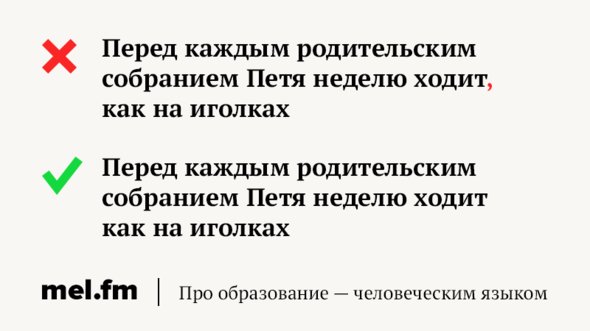 Перед каждым родительским собранием Петя неделю ходит, как на иголках

Перед каждым родительским собранием Петя неделю ходит как на иголках

mel.fm | Про образование — человеческим языком